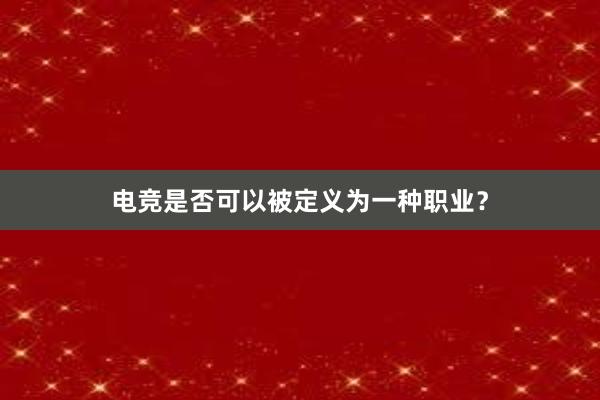 电竞是否可以被定义为一种职业？